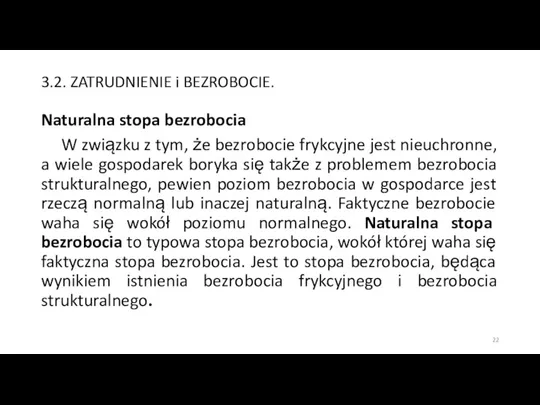 3.2. ZATRUDNIENIE i BEZROBOCIE.

Naturalna stopa bezrobocia

W związku z tym, że bezrobocie frykcyjne jest nieuchronne, a wiele gospodarek boryka się także z problemem bezrobocia strukturalnego, pewien poziom bezrobocia w gospodarce jest rzeczą normalną lub inaczej naturalną. Faktyczne bezrobocie waha się wokół poziomu normalnego. Naturalna stopa bezrobocia to typowa stopa bezrobocia, wokół której waha się faktyczna stopa bezrobocia. Jest to stopa bezrobocia, będąca wynikiem istnienia bezrobocia frykcyjnego i bezrobocia strukturalnego.

22